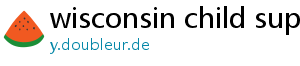 wisconsin child sup

y.doubleur.de